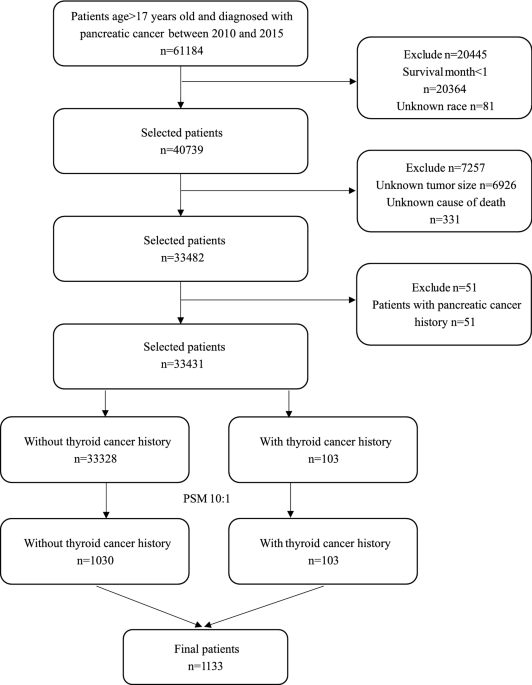 Patients age>17 years old and diagnosed with pancreatic cancer between 2010 and 2015
n=61184

Exclude n=20445
Survival month<1
n=20364
Unknown race n=81

Selected patients
n=40739

Exclude n=7257
Unknown tumor size n=6926
Unknown cause of death
n=331

Selected patients
n=33482

Exclude n=51
Patients with pancreatic cancer history n=51

Selected patients
n=33431

Without thyroid cancer history
n=33328

With thyroid cancer history
n=103

PSM 10:1

Without thyroid cancer history
n=1030

With thyroid cancer history
n=103

Final patients
n=1133